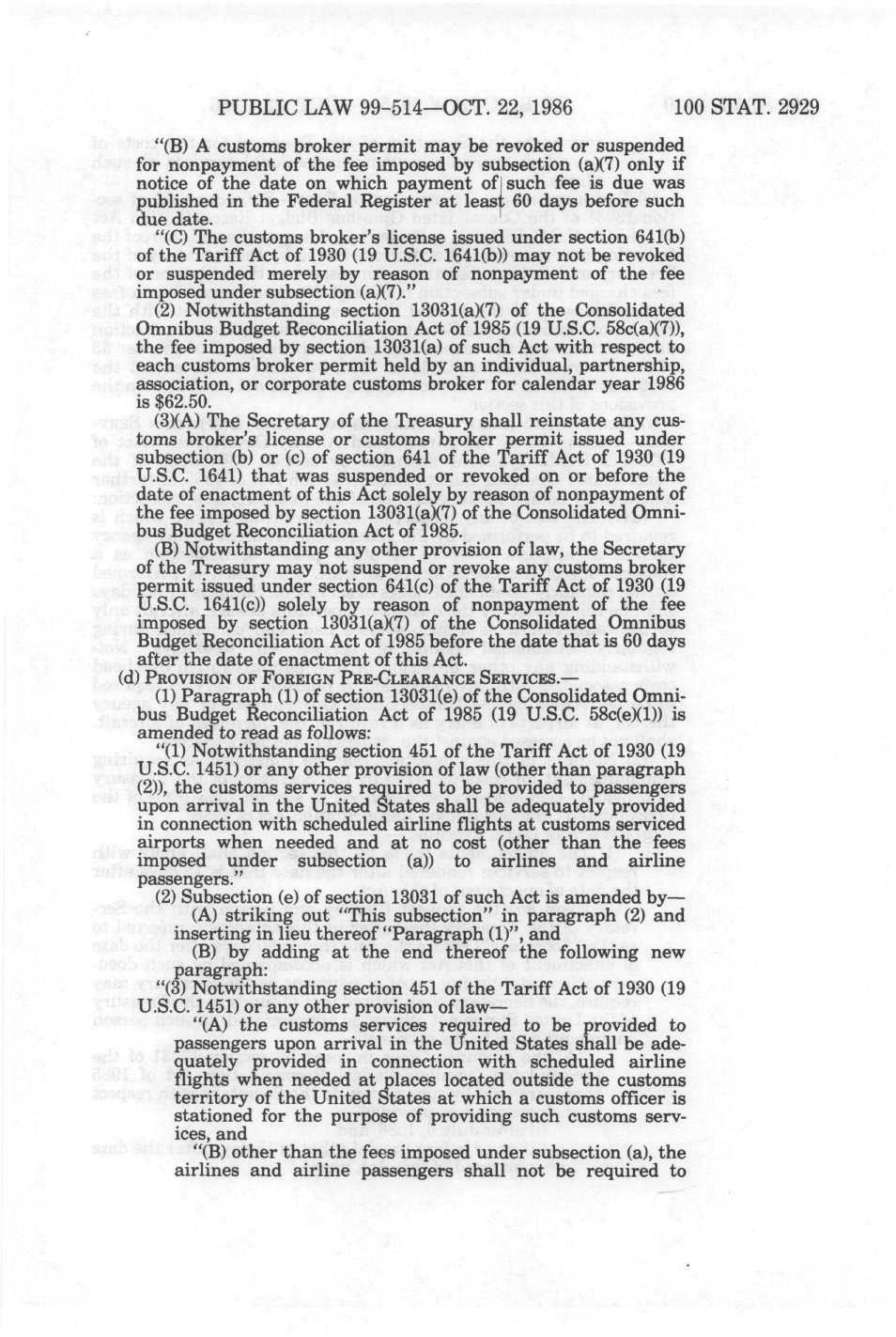 PUBLIC LAW 99-514—OCT. 22, 1986

100 STAT. 2929

"(B) A customs broker permit may be revoked or suspended for nonpayment of the fee imposed by subsection (a)(7) only if notice of the date on which payment of such fee is due was published in the Federal Register at least 60 days before such due date.

"(C) The customs broker's license issued under section 641(b) of the Tariff Act of 1930 (19 U.S.C. 1641(b)) may not be revoked or suspended merely by reason of nonpayment of the fee imposed under subsection (a)(7)."

(2) Notwithstanding section 13031(a)(7) of the Consolidated Omnibus Budget Reconciliation Act of 1985 (19 U.S.C. 58c(a)(7)), the fee imposed by section 13031(a) of such Act with respect to each customs broker permit held by an individual, partnership, association, or corporate customs broker for calendar year 1986 is $62.50.

(3)(A) The Secretary of the Treasury shall reinstate any customs broker's license or customs broker permit issued under subsection (b) or (c) of section 641 of the Tariff Act of 1930 (19 U.S.C. 1641) that was suspended or revoked on or before the date of enactment of this Act solely by reason of nonpayment of the fee imposed by section 13031(a)(7) of the Consolidated Omnibus Budget Reconciliation Act of 1985.

(B) Notwithstanding any other provision of law, the Secretary of the Treasury may not suspend or revoke any customs broker permit issued under section 641(c) of the Tariff Act of 1930 (19 U.S.C. 1641(c)) solely by reason of nonpayment of the fee imposed by section 13031(a)(7) of the Consolidated Omnibus Budget Reconciliation Act of 1985 before the date that is 60 days after the date of enactment of this Act.

(d) PROVISION OF FOREIGN PRE-CLEARANCE SERVICES.—

(1) Paragraph (1) of section 13031(e) of the Consolidated Omnibus Budget Reconciliation Act of 1985 (19 U.S.C. 58c(e)(1)) is amended to read as follows:

"(1) Notwithstanding section 451 of the Tariff Act of 1930 (19 U.S.C. 1451) or any other provision of law (other than paragraph (2)), the customs services required to be provided to passengers upon arrival in the United States shall be adequately provided in connection with scheduled airline flights at customs serviced airports when needed and at no cost (other than the fees imposed under subsection (a)) to airlines and airline passengers."

(2) Subsection (e) of section 13031 of such Act is amended by—

(A) striking out "This subsection" in paragraph (2) and inserting in lieu thereof "Paragraph (1)", and

(B) by adding at the end thereof the following new paragraph:

"(3) Notwithstanding section 451 of the Tariff Act of 1930 (19 U.S.C. 1451) or any other provision of law—

"(A) the customs services required to be provided to passengers upon arrival in the United States shall be adequately provided in connection with scheduled airline flights when needed at places located outside the customs territory of the United States at which a customs officer is stationed for the purpose of providing such customs services, and

"(B) other than the fees imposed under subsection (a), the airlines and airline passengers shall not be required to